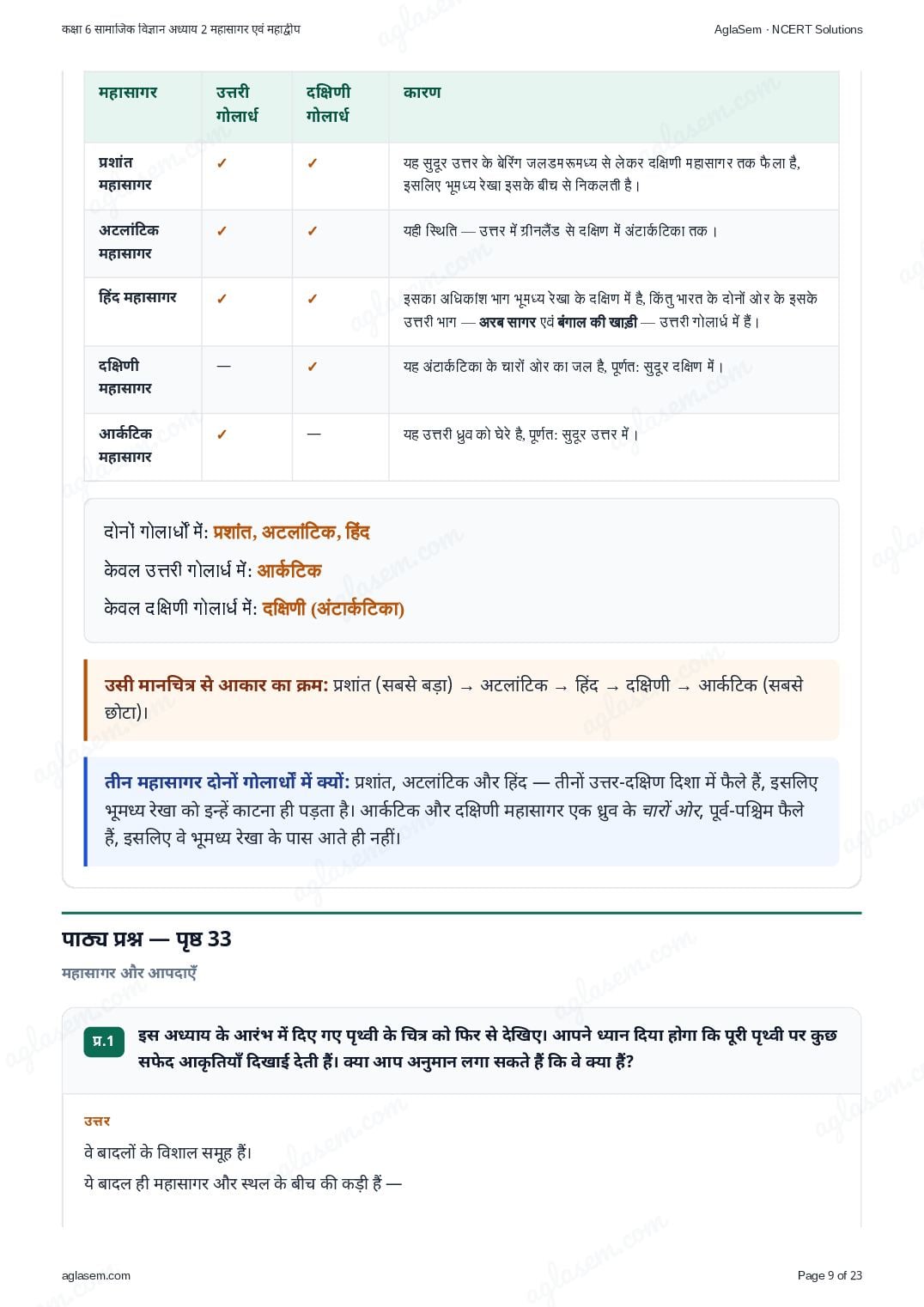 कक्षा 6 सामाजिक विज्ञान अध्याय 2 महासागर एवं महाद्वीप

AglaSem · NCERT Solutions

| महासागर | उत्तरी गोलार्ध | दक्षिणी गोलार्ध | कारण |
|---|---|---|---|
| प्रशांत महासागर | ✓ | ✓ | यह सुदूर उत्तर के बेरिंग जलडमरूमध्य से लेकर दक्षिणी महासागर तक फैला है, इसलिए भूमध्य रेखा इसके बीच से निकलती है। |
| अटलांटिक महासागर | ✓ | ✓ | यही स्थिति — उत्तर में ग्रीनलैंड से दक्षिण में अंटार्कटिका तक। |
| हिंद महासागर | ✓ | ✓ | इसका अधिकांश भाग भूमध्य रेखा के दक्षिण में है, किंतु भारत के दोनों ओर के इसके उत्तरी भाग — अरब सागर एवं बंगाल की खाड़ी — उत्तरी गोलार्ध में हैं। |
| दक्षिणी महासागर | — | ✓ | यह अंटार्कटिका के चारों ओर का जल है, पूर्णतः सुदूर दक्षिण में। |
| आर्कटिक महासागर | ✓ | — | यह उत्तरी ध्रुव को घेरे है, पूर्णतः सुदूर उत्तर में। |

दोनों गोलार्धों में: प्रशांत, अटलांटिक, हिंद

केवल उत्तरी गोलार्ध में: आर्कटिक

केवल दक्षिणी गोलार्ध में: दक्षिणी (अंटार्कटिका)

उसी मानचित्र से आकार का क्रम: प्रशांत (सबसे बड़ा) → अटलांटिक → हिंद → दक्षिणी → आर्कटिक (सबसे छोटा)।

तीन महासागर दोनों गोलार्धों में क्यों: प्रशांत, अटलांटिक और हिंद — तीनों उत्तर-दक्षिण दिशा में फैले हैं, इसलिए भूमध्य रेखा को इन्हें काटना ही पड़ता है। आर्कटिक और दक्षिणी महासागर एक ध्रुव के चारों ओर, पूर्व-पश्चिम फैले हैं, इसलिए वे भूमध्य रेखा के पास आते ही नहीं।

पाठ्य प्रश्न — पृष्ठ 33

महासागर और आपदाएँ

प्र.1 इस अध्याय के आरंभ में दिए गए पृथ्वी के चित्र को फिर से देखिए। आपने ध्यान दिया होगा कि पूरी पृथ्वी पर कुछ सफेद आकृतियाँ दिखाई देती हैं। क्या आप अनुमान लगा सकते हैं कि वे क्या हैं?

उत्तर

वे बादलों के विशाल समूह हैं।

ये बादल ही महासागर और स्थल के बीच की कड़ी हैं —

aglasem.com

Page 9 of 23